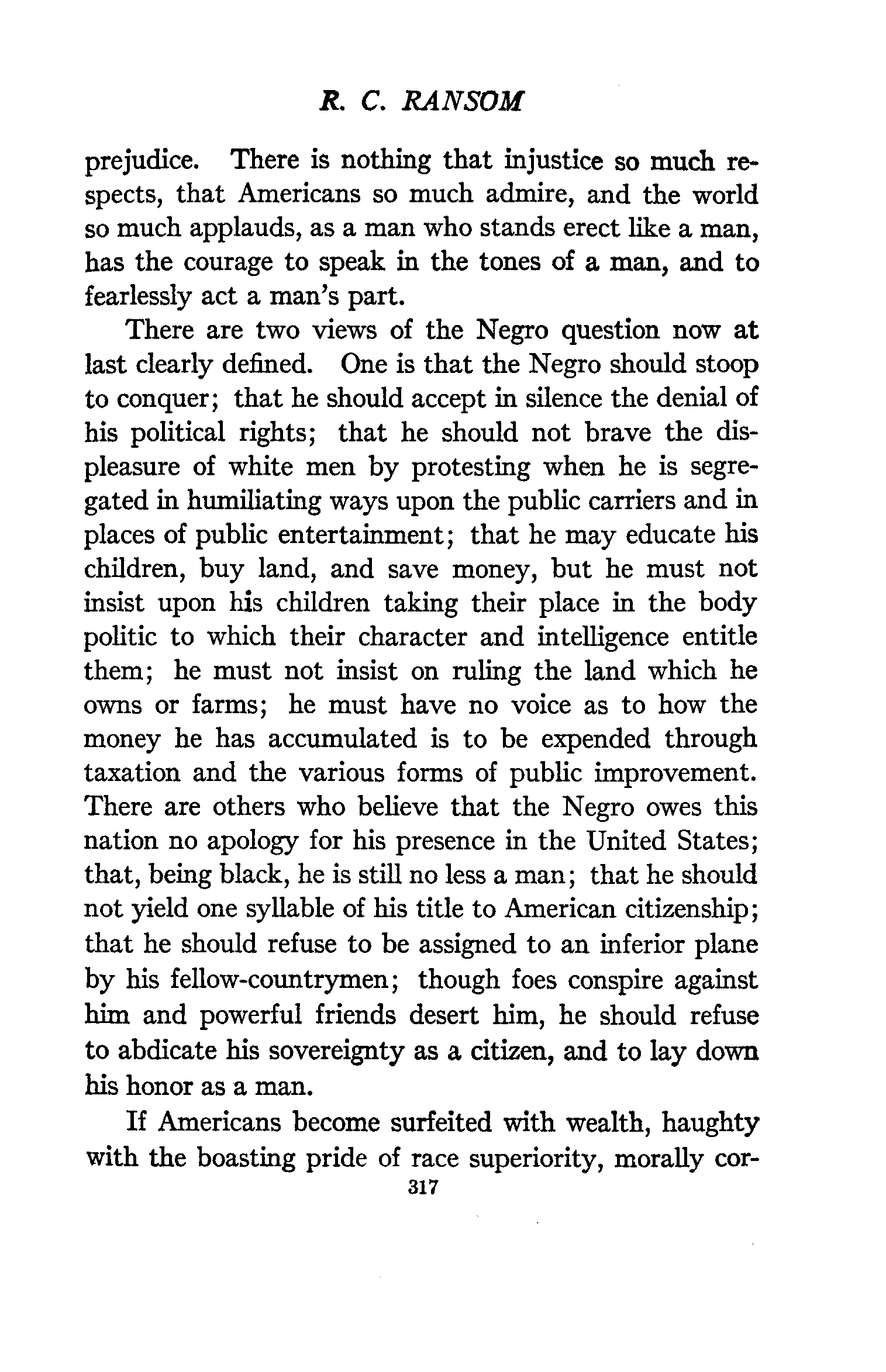 R. C. RANSOM

prejudice. There is nothing that injustice so much respects, that Americans so much admire, and the world so much applauds, as a man who stands erect like a man, has the courage to speak in the tones of a man, and to fearlessly act a man's part.

There are two views of the Negro question now at last clearly defined. One is that the Negro should stoop to conquer; that he should accept in silence the denial of his political rights; that he should not brave the displeasure of white men by protesting when he is segregated in humiliating ways upon the public carriers and in places of public entertainment; that he may educate his children, buy land, and save money, but he must not insist upon his children taking their place in the body politic to which their character and intelligence entitle them; he must not insist on ruling the land which he owns or farms; he must have no voice as to how the money he has accumulated is to be expended through taxation and the various forms of public improvement. There are others who believe that the Negro owes this nation no apology for his presence in the United States; that, being black, he is still no less a man; that he should not yield one syllable of his title to American citizenship; that he should refuse to be assigned to an inferior plane by his fellow-countrymen; though foes conspire against him and powerful friends desert him, he should refuse to abdicate his sovereignty as a citizen, and to lay down his honor as a man.

If Americans become surfeited with wealth, haughty with the boasting pride of race superiority, morally cor-

317